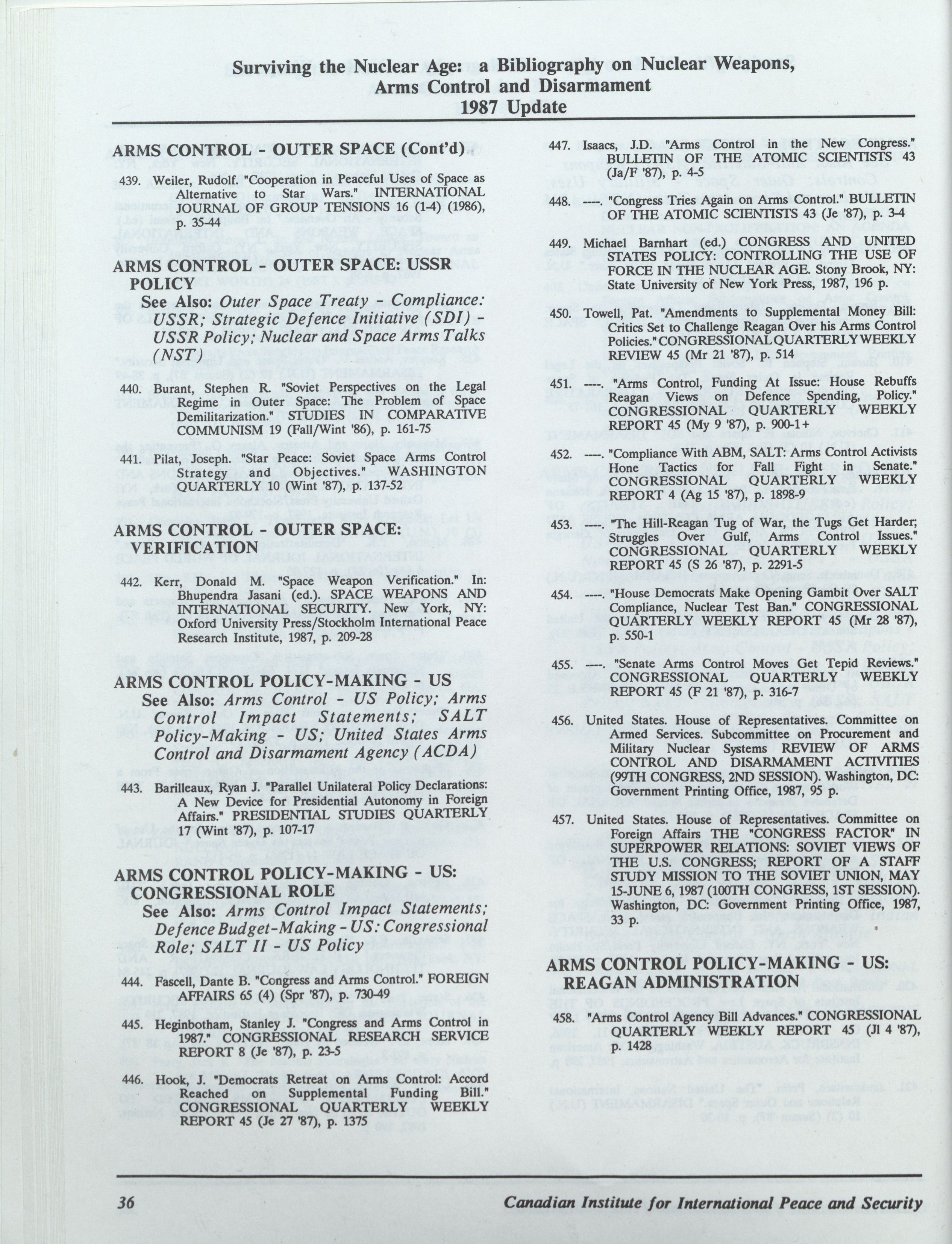 Surviving the Nuclear Age: a Bibliography on Nuclear Weapons, Arms Control and Disarmament
1987 Update

ARMS CONTROL - OUTER SPACE (Cont'd)

439. Weiler, Rudolf. "Cooperation in Peaceful Uses of Space as Alternative to Star Wars." INTERNATIONAL JOURNAL OF GROUP TENSIONS 16 (1-4) (1986), p. 35-44

ARMS CONTROL - OUTER SPACE: USSR POLICY
See Also: Outer Space Treaty - Compliance: USSR; Strategic Defence Initiative (SDI) - USSR Policy; Nuclear and Space Arms Talks (NST)

440. Burant, Stephen R. "Soviet Perspectives on the Legal Regime in Outer Space: The Problem of Space Demilitarization." STUDIES IN COMPARATIVE COMMUNISM 19 (Fall/Wint '86), p. 161-75

441. Pilat, Joseph. "Star Peace: Soviet Space Arms Control Strategy and Objectives." WASHINGTON QUARTERLY 10 (Wint '87), p. 137-52

ARMS CONTROL - OUTER SPACE: VERIFICATION

442. Kerr, Donald M. "Space Weapon Verification." In: Bhupendra Jasani (ed.). SPACE WEAPONS AND INTERNATIONAL SECURITY. New York, NY: Oxford University Press/Stockholm International Peace Research Institute, 1987, p. 209-28

ARMS CONTROL POLICY-MAKING - US
See Also: Arms Control - US Policy; Arms Control Impact Statements; SALT Policy-Making - US; United States Arms Control and Disarmament Agency (ACDA)

443. Barilleaux, Ryan J. "Parallel Unilateral Policy Declarations: A New Device for Presidential Autonomy in Foreign Affairs." PRESIDENTIAL STUDIES QUARTERLY 17 (Wint '87), p. 107-17

ARMS CONTROL POLICY-MAKING - US: CONGRESSIONAL ROLE
See Also: Arms Control Impact Statements; Defence Budget-Making - US: Congressional Role; SALT II - US Policy

444. Fascell, Dante B. "Congress and Arms Control." FOREIGN AFFAIRS 65 (4) (Spr '87), p. 730-49

445. Heginbotham, Stanley J. "Congress and Arms Control in 1987." CONGRESSIONAL RESEARCH SERVICE REPORT 8 (Je '87), p. 23-5

446. Hook, J. "Democrats Retreat on Arms Control: Accord Reached on Supplemental Funding Bill." CONGRESSIONAL QUARTERLY WEEKLY REPORT 45 (Je 27 '87), p. 1375

447. Isaacs, J.D. "Arms Control in the New Congress." BULLETIN OF THE ATOMIC SCIENTISTS 43 (Ja/F '87), p. 4-5

448. ----. "Congress Tries Again on Arms Control." BULLETIN OF THE ATOMIC SCIENTISTS 43 (Je '87), p. 3-4

449. Michael Barnhart (ed.) CONGRESS AND UNITED STATES POLICY: CONTROLLING THE USE OF FORCE IN THE NUCLEAR AGE. Stony Brook, NY: State University of New York Press, 1987, 196 p.

450. Towell, Pat. "Amendments to Supplemental Money Bill: Critics Set to Challenge Reagan Over his Arms Control Policies." CONGRESSIONAL QUARTERLY WEEKLY REVIEW 45 (Mr 21 '87), p. 514

451. ----. "Arms Control, Funding At Issue: House Rebuffs Reagan Views on Defence Spending, Policy." CONGRESSIONAL QUARTERLY WEEKLY REPORT 45 (My 9 '87), p. 900-1+

452. ----. "Compliance With ABM, SALT: Arms Control Activists Hone Tactics for Fall Fight in Senate." CONGRESSIONAL QUARTERLY WEEKLY REPORT 4 (Ag 15 '87), p. 1898-9

453. ----. "The Hill-Reagan Tug of War, the Tugs Get Harder; Struggles Over Gulf, Arms Control Issues." CONGRESSIONAL QUARTERLY WEEKLY REPORT 45 (S 26 '87), p. 2291-5

454. ----. "House Democrats Make Opening Gambit Over SALT Compliance, Nuclear Test Ban." CONGRESSIONAL QUARTERLY WEEKLY REPORT 45 (Mr 28 '87), p. 550-1

455. ----. "Senate Arms Control Moves Get Tepid Reviews." CONGRESSIONAL QUARTERLY WEEKLY REPORT 45 (F 21 '87), p. 316-7

456. United States. House of Representatives. Committee on Armed Services. Subcommittee on Procurement and Military Nuclear Systems REVIEW OF ARMS CONTROL AND DISARMAMENT ACTIVITIES (99TH CONGRESS, 2ND SESSION). Washington, DC: Government Printing Office, 1987, 95 p.

457. United States. House of Representatives. Committee on Foreign Affairs THE "CONGRESS FACTOR" IN SUPERPOWER RELATIONS: SOVIET VIEWS OF THE U.S. CONGRESS; REPORT OF A STAFF STUDY MISSION TO THE SOVIET UNION, MAY 15-JUNE 6, 1987 (100TH CONGRESS, 1ST SESSION). Washington, DC: Government Printing Office, 1987, 33 p.

ARMS CONTROL POLICY-MAKING - US: REAGAN ADMINISTRATION

458. "Arms Control Agency Bill Advances." CONGRESSIONAL QUARTERLY WEEKLY REPORT 45 (Jl 4 '87), p. 1428

36 Canadian Institute for International Peace and Security